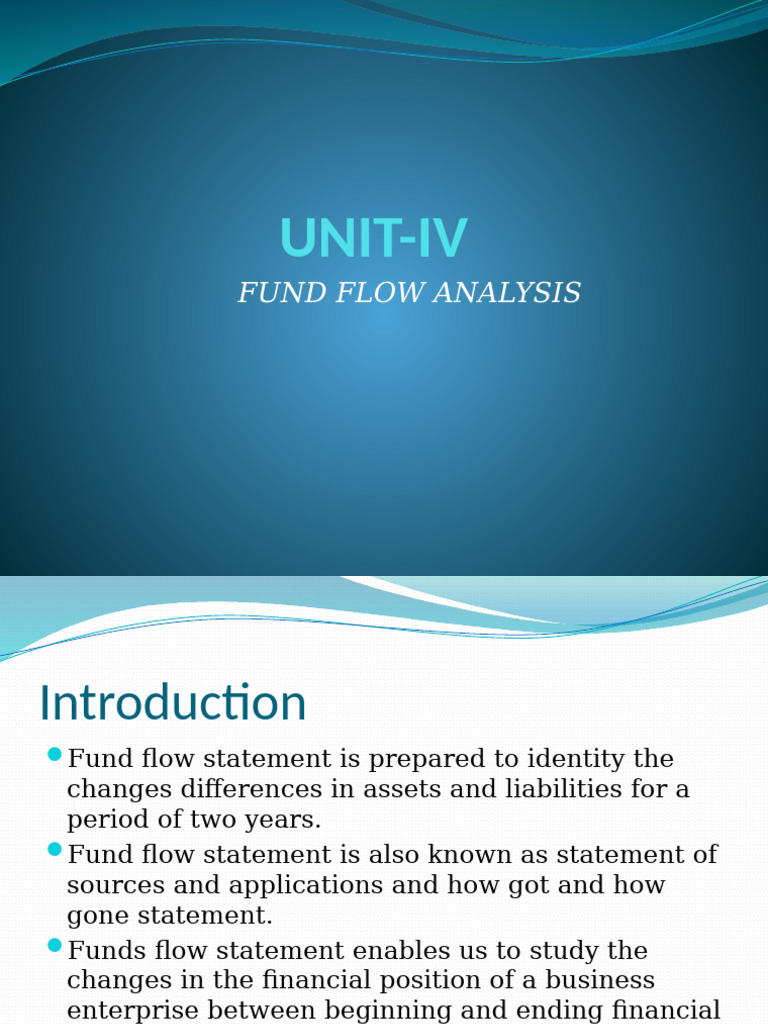 UNIT-IV
FUND FLOW ANALYSIS

Introduction

Fund flow statement is prepared to identity the changes differences in assets and liabilities for a period of two years.

Fund flow statement is also known as statement of sources and applications and how got and how gone statement.

Funds flow statement enables us to study the changes in the financial position of a business enterprise between beginning and ending financial